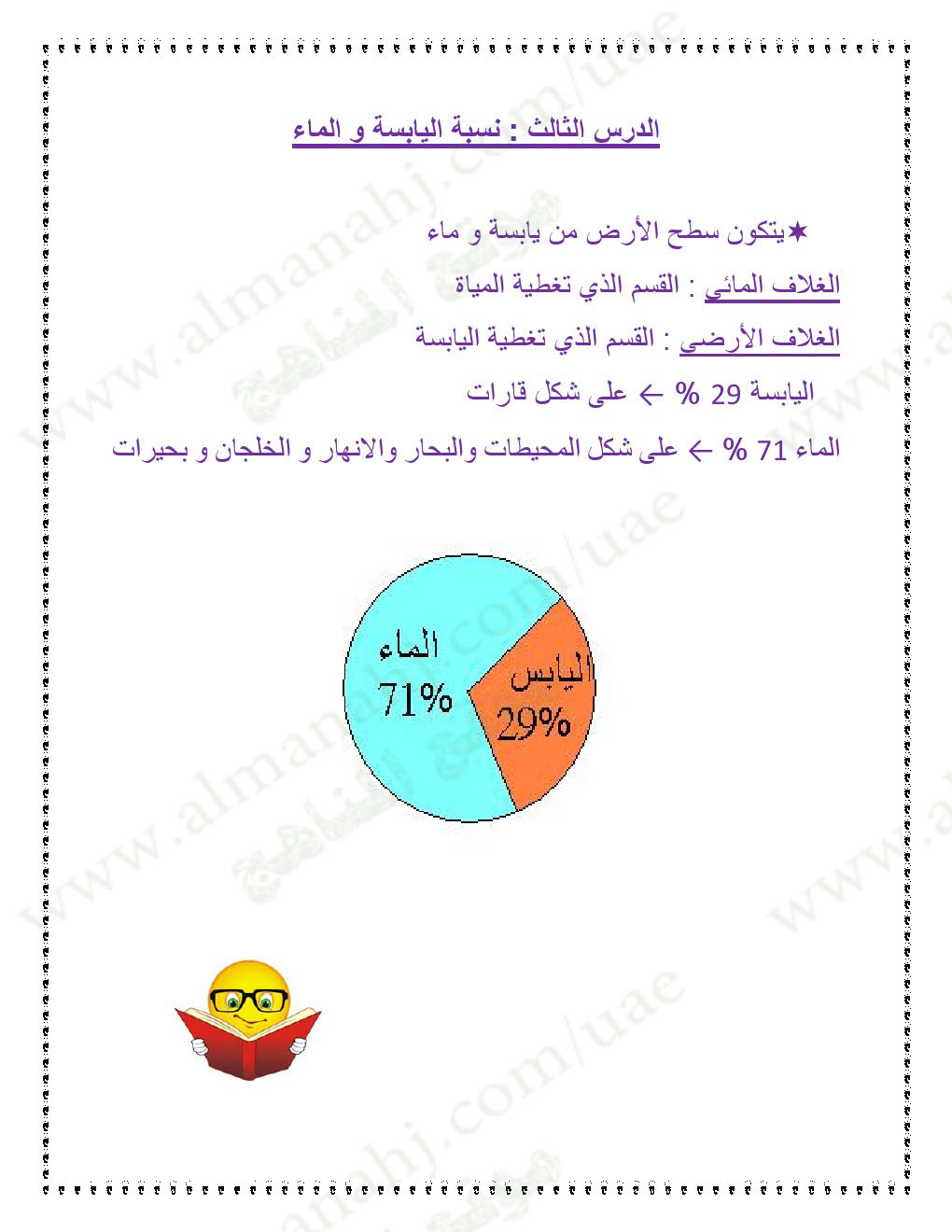 الدرس الثالث : نسبة اليابسة و الماء

✶يتكون سطح الأرض من يابسة و ماء

الغلاف المائي : القسم الذي تغطية المياة

الغلاف الأرضي : القسم الذي تغطية اليابسة

اليابسة 29 % ← على شكل قارات

الماء 71 % ← على شكل المحيطات والبحار والانهار و الخلجان و بحيرات

الماء
71%

اليابس
29%

www.almanahj.com/uae